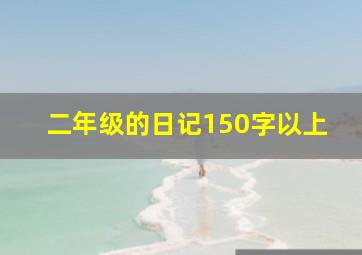 二年级的日记150字以上